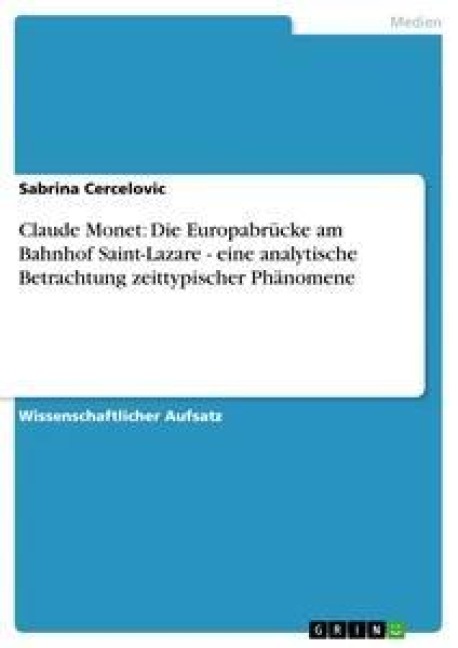 Medien

Sabrina Cercelovic

Claude Monet: Die Europabrücke am Bahnhof Saint-Lazare - eine analytische Betrachtung zeittypischer Phänomene

Wissenschaftlicher Aufsatz

GRIN